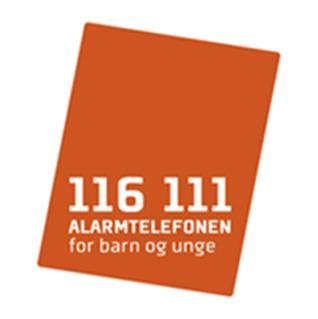 116 111
ALARMTELEFONEN
for barn og unge